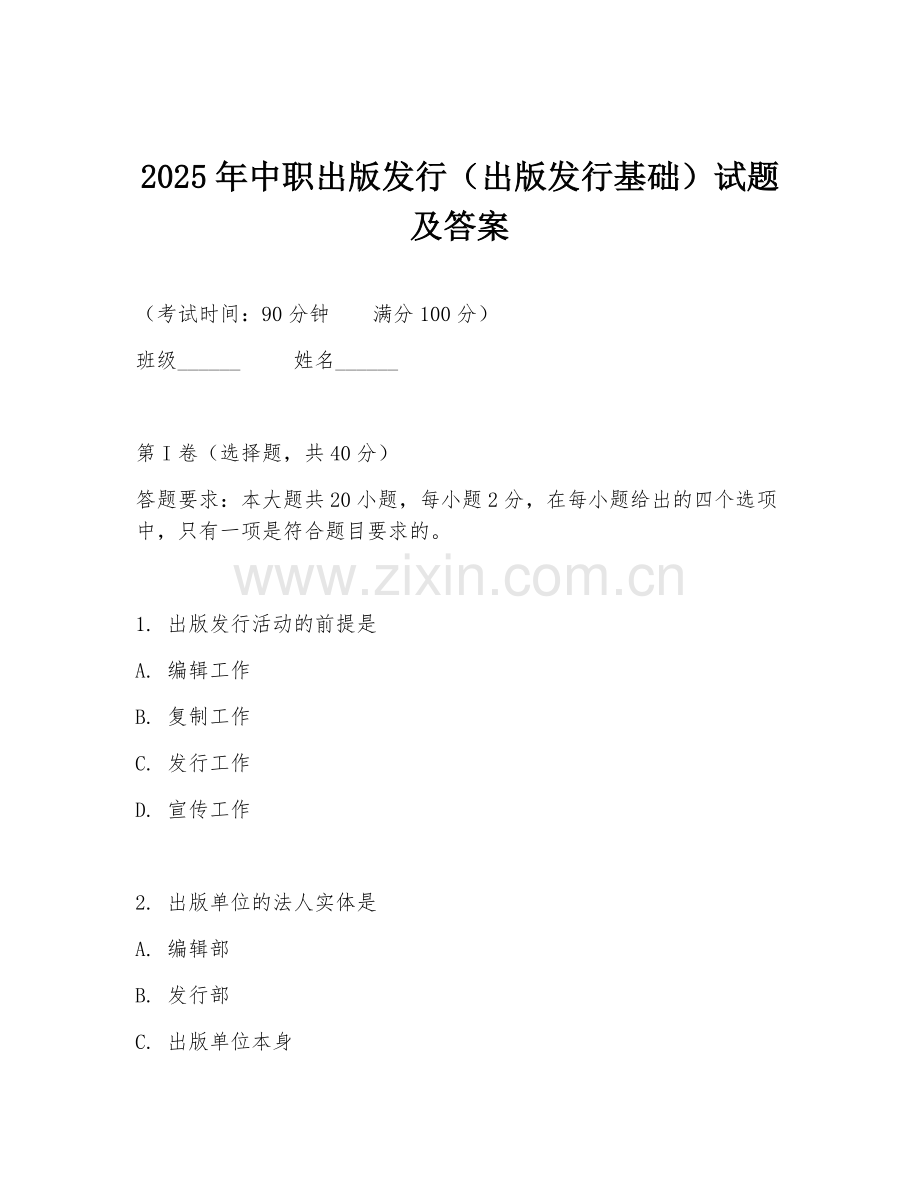 2025年中职出版发行（出版发行基础）试题及答案

（考试时间：90分钟　　满分100分）

班级______　　姓名______

第I卷（选择题，共40分）

答题要求：本大题共20小题，每小题2分，在每小题给出的四个选项中，只有一项是符合题目要求的。

www.zixin.com.cn

1. 出版发行活动的前提是

A. 编辑工作

B. 复制工作

C. 发行工作

D. 宣传工作

2. 出版单位的法人实体是

A. 编辑部

B. 发行部

C. 出版单位本身